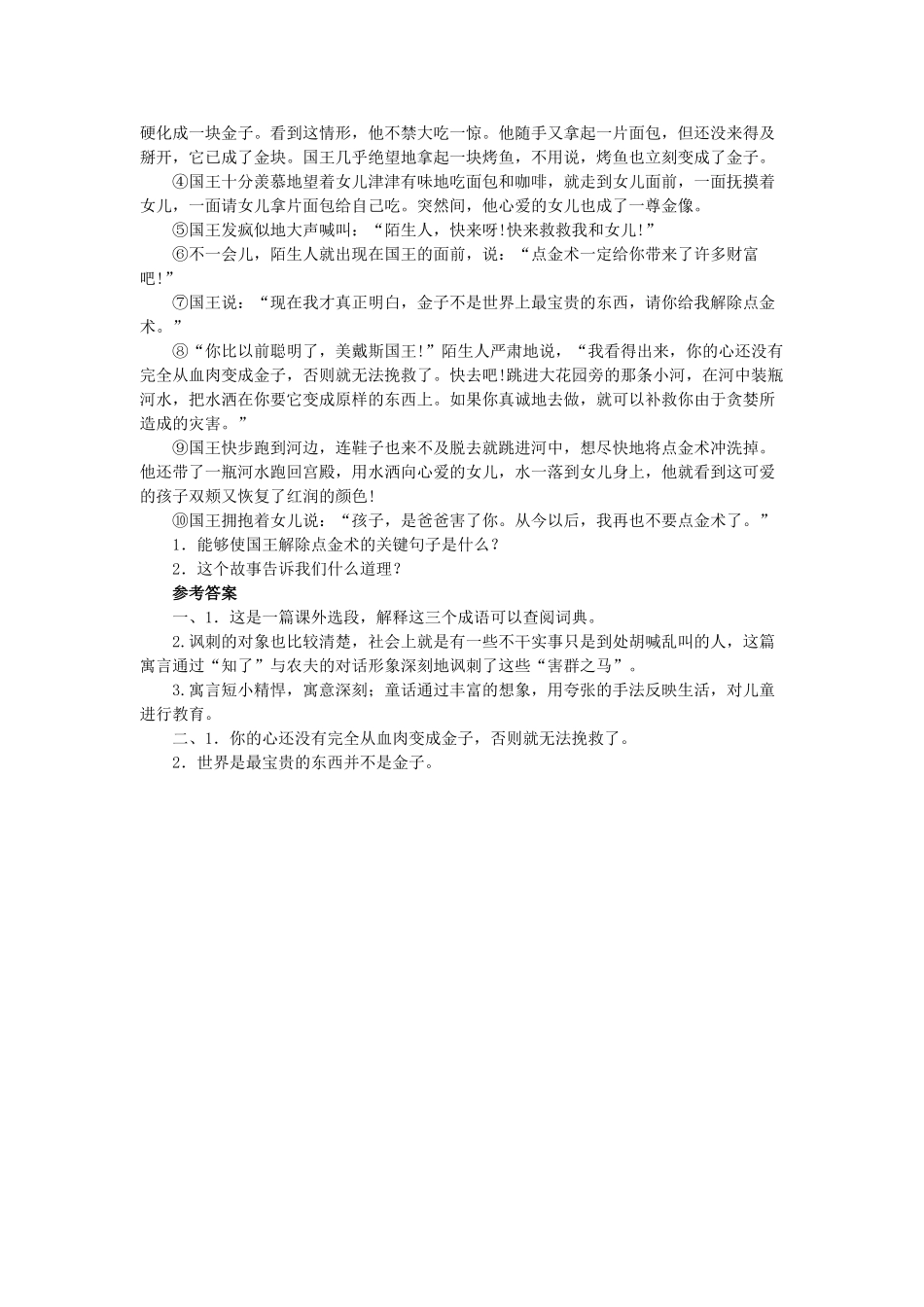 硬化成一块金子。看到这情形，他不禁大吃一惊。他随手又拿起一片面包，但还没来得及掰开，它已成了金块。国王几乎绝望地拿起一块烤鱼，不用说，烤鱼也立刻变成了金子。

④国王十分羡慕地望着女儿津津有味地吃面包和咖啡，就走到女儿面前，一面抚摸着女儿，一面请女儿拿片面包给自己吃。突然间，他心爱的女儿也成了一尊金像。

⑤国王发疯似地大声喊叫：“陌生人，快来呀!快来救救我和女儿!”

⑥不一会儿，陌生人就出现在国王的面前，说：“点金术一定给你带来了许多财富吧!”

⑦国王说：“现在我才真正明白，金子不是世界上最宝贵的东西，请你给我解除点金术。”

⑧“你比以前聪明了，美戴斯国王!”陌生人严肃地说，“我看得出来，你的心还没有完全从血肉变成金子，否则就无法挽救了。快去吧!跳进大花园旁的那条小河，在河中装瓶河水，把水洒在你要它变成原样的东西上。如果你真诚地去做，就可以补救你由于贪婪所造成的灾害。”

⑨国王快步跑到河边，连鞋子也来不及脱去就跳进河中，想尽快地将点金术冲洗掉。他还带了一瓶河水跑回宫殿，用水洒向心爱的女儿，水一落到女儿身上，他就看到这可爱的孩子双颊又恢复了红润的颜色!

⑩国王拥抱着女儿说：“孩子，是爸爸害了你。从今以后，我再也不要点金术了。”

1．能够使国王解除点金术的关键句子是什么?

2．这个故事告诉我们什么道理?

参考答案

一、1．这是一篇课外选段，解释这三个成语可以查阅词典。

2.讽刺的对象也比较清楚，社会上就是有一些不干实事只是到处胡喊乱叫的人，这篇寓言通过“知了”与农夫的对话形象深刻地讽刺了这些“害群之马”。

3.寓言短小精悍，寓意深刻；童话通过丰富的想象，用夸张的手法反映生活，对儿童进行教育。

二、1．你的心还没有完全从血肉变成金子，否则就无法挽救了。

2．世界是最宝贵的东西并不是金子。